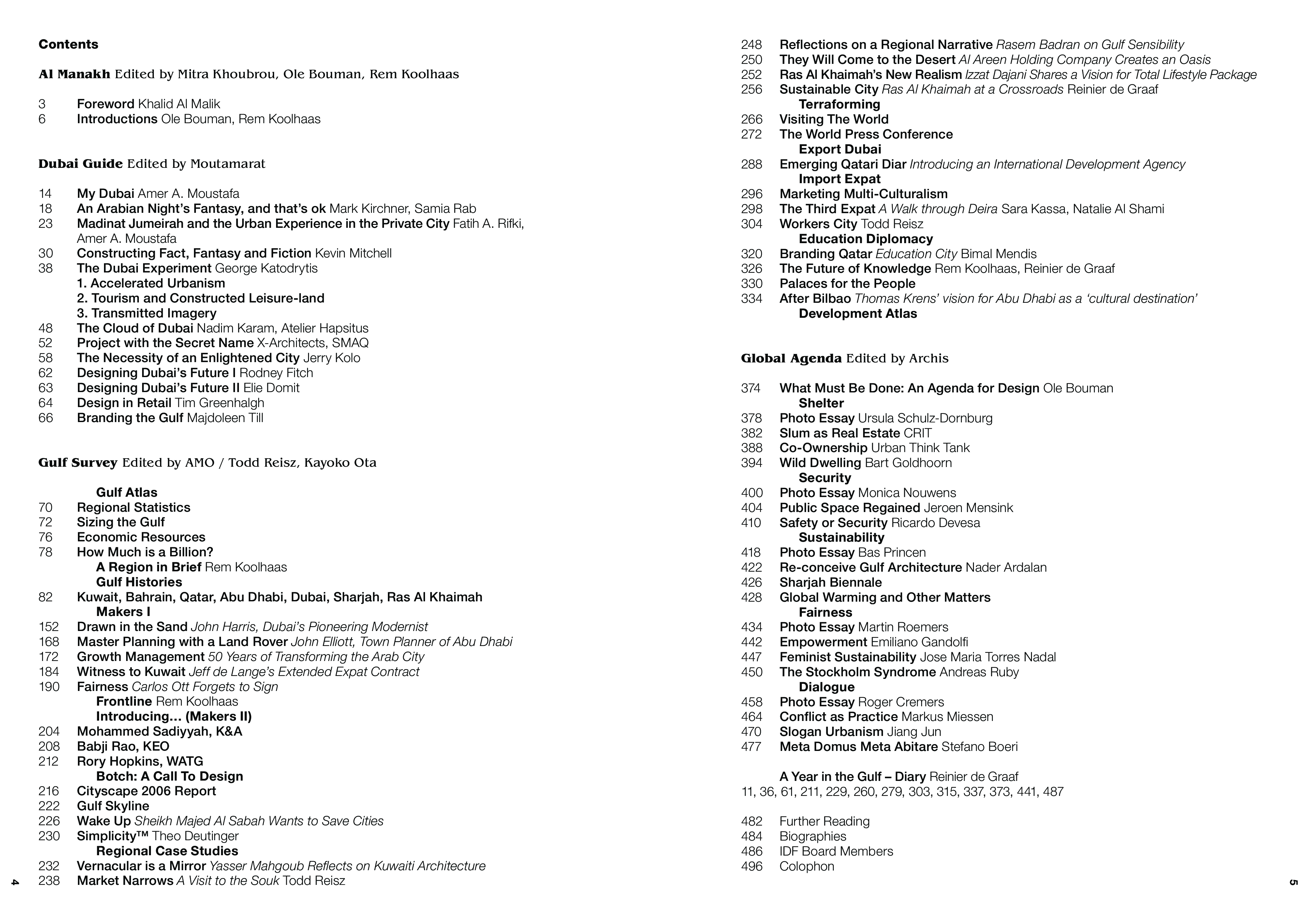 Contents

Al Manakh Edited by Mitra Khoubrou, Ole Bouman, Rem Koolhaas

3 Foreword Khalid Al Malik
6 Introductions Ole Bouman, Rem Koolhaas

Dubai Guide Edited by Moutamarat

14 My Dubai Amer A. Moustafa
18 An Arabian Night's Fantasy, and that's ok Mark Kirchner, Samia Rab
23 Madinat Jumeirah and the Urban Experience in the Private City Fatih A. Rifki, Amer A. Moustafa
30 Constructing Fact, Fantasy and Fiction Kevin Mitchell
38 The Dubai Experiment George Katodrytis
1. Accelerated Urbanism
2. Tourism and Constructed Leisure-land
3. Transmitted Imagery
48 The Cloud of Dubai Nadim Karam, Atelier Hapsitus
52 Project with the Secret Name X-Architects, SMAQ
58 The Necessity of an Enlightened City Jerry Kolo
62 Designing Dubai's Future I Rodney Fitch
63 Designing Dubai's Future II Elie Domit
64 Design in Retail Tim Greenhalgh
66 Branding the Gulf Majdoleen Till

Gulf Survey Edited by AMO / Todd Reisz, Kayoko Ota

Gulf Atlas
70 Regional Statistics
72 Sizing the Gulf
76 Economic Resources
78 How Much is a Billion?
A Region in Brief Rem Koolhaas
Gulf Histories
82 Kuwait, Bahrain, Qatar, Abu Dhabi, Dubai, Sharjah, Ras Al Khaimah
Makers I
152 Drawn in the Sand John Harris, Dubai's Pioneering Modernist
168 Master Planning with a Land Rover John Elliott, Town Planner of Abu Dhabi
172 Growth Management 50 Years of Transforming the Arab City
184 Witness to Kuwait Jeff de Lange's Extended Expat Contract
190 Fairness Carlos Ott Forgets to Sign
Frontline Rem Koolhaas
Introducing… (Makers II)
204 Mohammed Sadiyyah, K&A
208 Babji Rao, KEO
212 Rory Hopkins, WATG
Botch: A Call To Design
216 Cityscape 2006 Report
222 Gulf Skyline
226 Wake Up Sheikh Majed Al Sabah Wants to Save Cities
230 Simplicity™ Theo Deutinger
Regional Case Studies
232 Vernacular is a Mirror Yasser Mahgoub Reflects on Kuwaiti Architecture
238 Market Narrows A Visit to the Souk Todd Reisz

4

248 Reflections on a Regional Narrative Rasem Badran on Gulf Sensibility
250 They Will Come to the Desert Al Areen Holding Company Creates an Oasis
252 Ras Al Khaimah's New Realism Izzat Dajani Shares a Vision for Total Lifestyle Package
256 Sustainable City Ras Al Khaimah at a Crossroads Reinier de Graaf
Terraforming
266 Visiting The World
272 The World Press Conference
Export Dubai
288 Emerging Qatari Diar Introducing an International Development Agency
Import Expat
296 Marketing Multi-Culturalism
298 The Third Expat A Walk through Deira Sara Kassa, Natalie Al Shami
304 Workers City Todd Reisz
Education Diplomacy
320 Branding Qatar Education City Bimal Mendis
326 The Future of Knowledge Rem Koolhaas, Reinier de Graaf
330 Palaces for the People
334 After Bilbao Thomas Krens' vision for Abu Dhabi as a 'cultural destination'
Development Atlas

Global Agenda Edited by Archis

374 What Must Be Done: An Agenda for Design Ole Bouman
Shelter
378 Photo Essay Ursula Schulz-Dornburg
382 Slum as Real Estate CRIT
388 Co-Ownership Urban Think Tank
394 Wild Dwelling Bart Goldhoorn
Security
400 Photo Essay Monica Nouwens
404 Public Space Regained Jeroen Mensink
410 Safety or Security Ricardo Devesa
Sustainability
418 Photo Essay Bas Princen
422 Re-conceive Gulf Architecture Nader Ardalan
426 Sharjah Biennale
428 Global Warming and Other Matters
Fairness
434 Photo Essay Martin Roemers
442 Empowerment Emiliano Gandolfi
447 Feminist Sustainability Jose Maria Torres Nadal
450 The Stockholm Syndrome Andreas Ruby
Dialogue
458 Photo Essay Roger Cremers
464 Conflict as Practice Markus Miessen
470 Slogan Urbanism Jiang Jun
477 Meta Domus Meta Abitare Stefano Boeri

A Year in the Gulf – Diary Reinier de Graaf
11, 36, 61, 211, 229, 260, 279, 303, 315, 337, 373, 441, 487

482 Further Reading
484 Biographies
486 IDF Board Members
496 Colophon

5